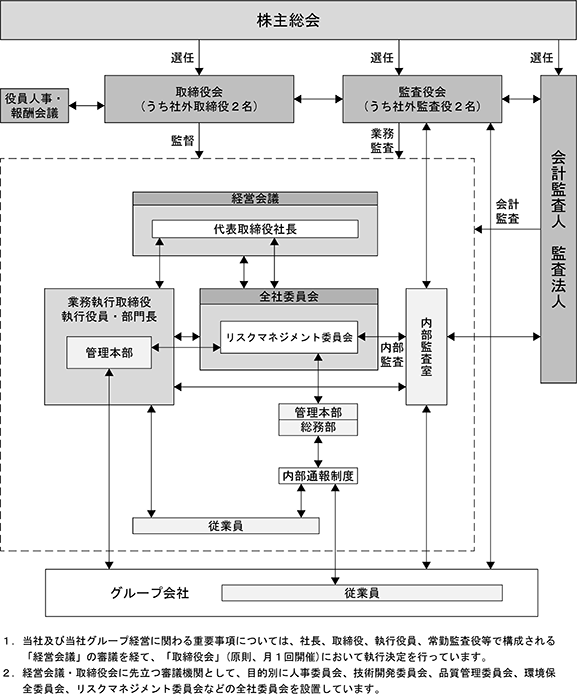 株主総会

選任

選任

選任

役員人事・報酬会議

取締役会
（うち社外取締役２名）

監査役会
（うち社外監査役２名）

会計監査人　監査法人

監督

業務監査

会計監査

経営会議

代表取締役社長

業務執行取締役
執行役員・部門長

管理本部

全社委員会

リスクマネジメント委員会

内部監査

内部監査室

管理本部
総務部

内部通報制度

従業員

グループ会社

従業員

１．当社及び当社グループ経営に関わる重要事項については、社長、取締役、執行役員、常勤監査役等で構成される「経営会議」の審議を経て、「取締役会」（原則、月１回開催）において執行決定を行っています。

２．経営会議・取締役会に先立つ審議機関として、目的別に人事委員会、技術開発委員会、品質管理委員会、環境保全委員会、リスクマネジメント委員会などの全社委員会を設置しています。